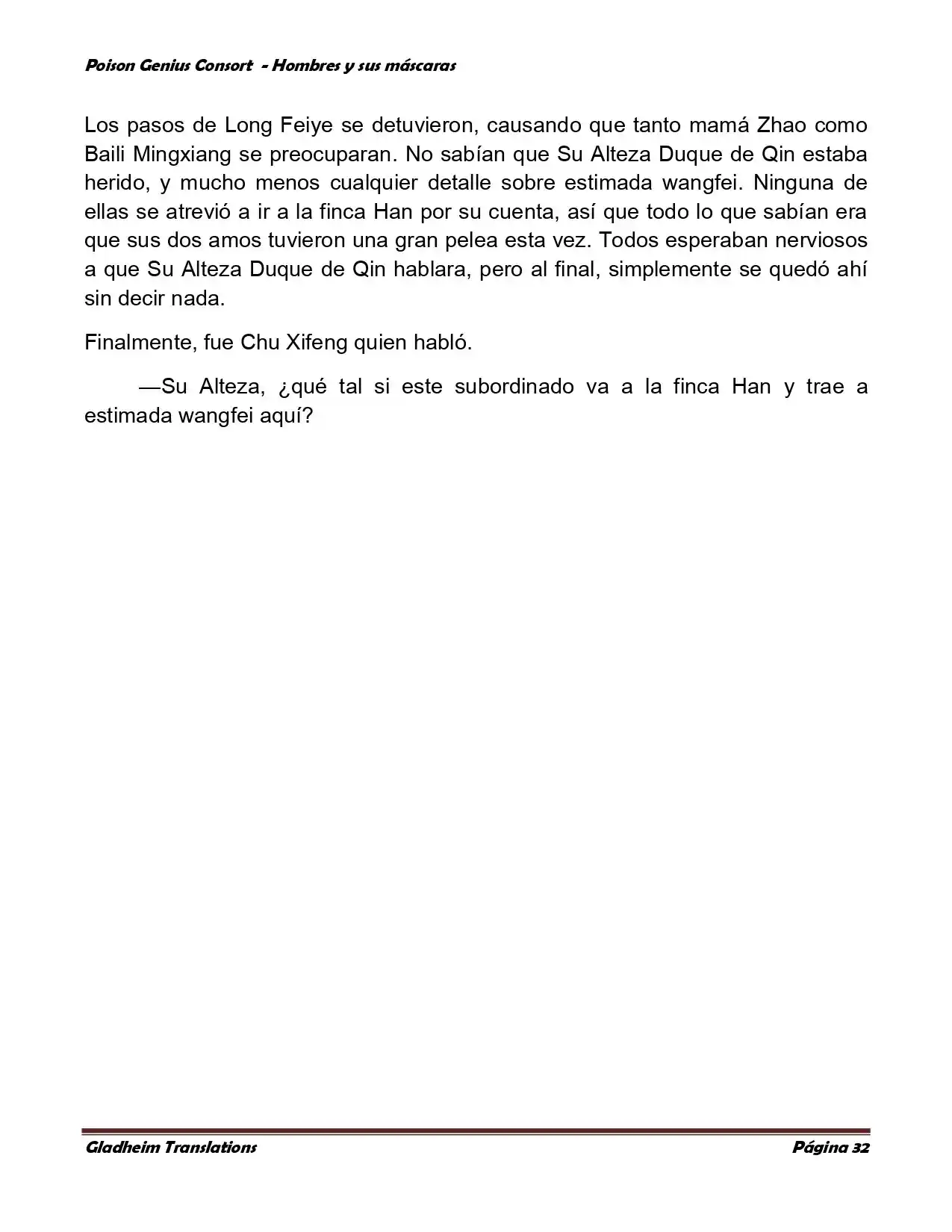 Poison Genius Consort - Hombres y sus máscaras

Los pasos de Long Feiye se detuvieron, causando que tanto mamá Zhao como Baili Mingxiang se preocuparan. No sabían que Su Alteza Duque de Qin estaba herido, y mucho menos cualquier detalle sobre estimada wangfei. Ninguna de ellas se atrevió a ir a la finca Han por su cuenta, así que todo lo que sabían era que sus dos amos tuvieron una gran pelea esta vez. Todos esperaban nerviosos a que Su Alteza Duque de Qin hablara, pero al final, simplemente se quedó ahí sin decir nada.

Finalmente, fue Chu Xifeng quien habló.

—Su Alteza, ¿qué tal si este subordinado va a la finca Han y trae a estimada wangfei aquí?

Gladheim Translations

Página 32